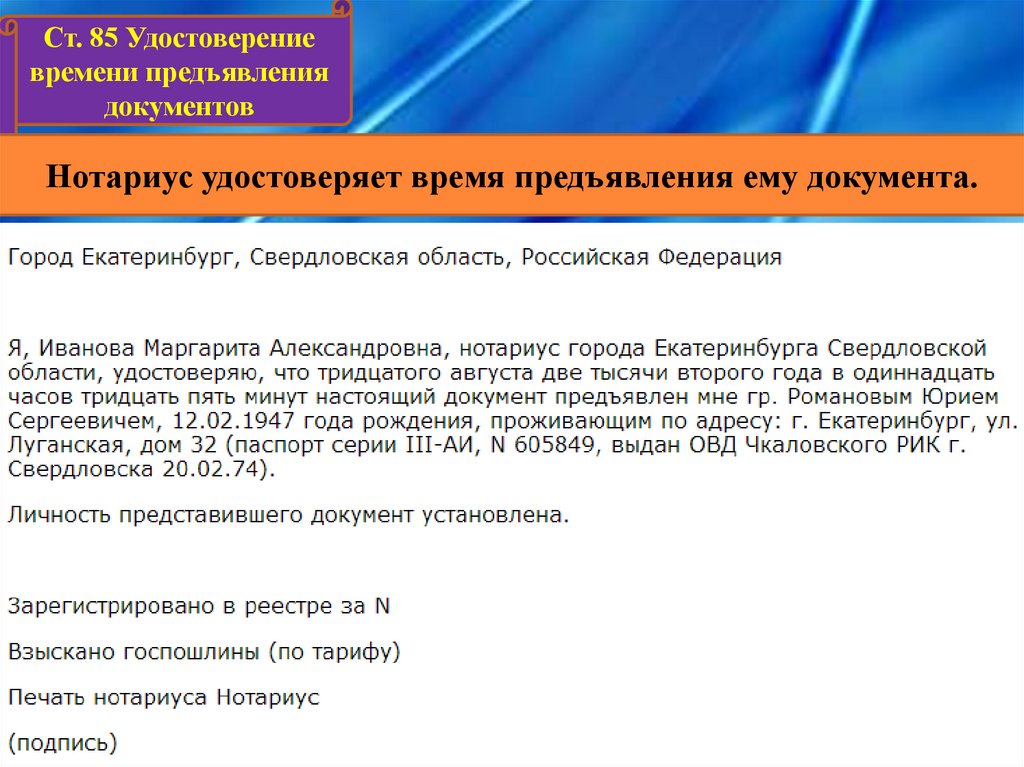 Ст. 85 Удостоверение времени предъявления документов

Нотариус удостоверяет время предъявления ему документа.

Город Екатеринбург, Свердловская область, Российская Федерация

Я, Иванова Маргарита Александровна, нотариус города Екатеринбурга Свердловской области, удостоверяю, что тридцатого августа две тысячи второго года в одиннадцать часов тридцать пять минут настоящий документ предъявлен мне гр. Романовым Юрием Сергеевичем, 12.02.1947 года рождения, проживающим по адресу: г. Екатеринбург, ул. Луганская, дом 32 (паспорт серии III-АИ, N 605849, выдан ОВД Чкаловского РИК г. Свердловска 20.02.74).

Личность представившего документ установлена.

Зарегистрировано в реестре за N

Взыскано госпошлины (по тарифу)

Печать нотариуса Нотариус

(подпись)